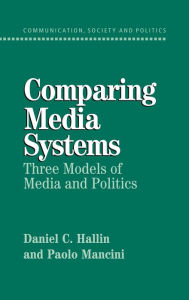 COMMUNICATION, SOCIETY AND POLITICS

Comparing Media Systems

Three Models of Media and Politics

Daniel C. Hallin and Paolo Mancini